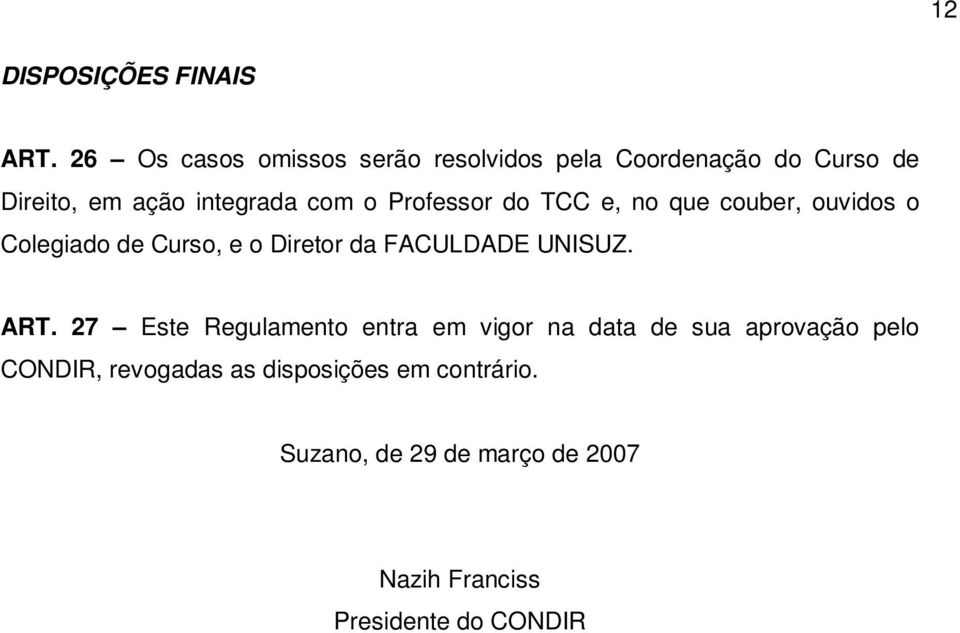 12

DISPOSIÇÕES FINAIS

ART. 26 – Os casos omissos serão resolvidos pela Coordenação do Curso de Direito, em ação integrada com o Professor do TCC e, no que couber, ouvidos o Colegiado de Curso, e o Diretor da FACULDADE UNISUZ.

ART. 27 – Este Regulamento entra em vigor na data de sua aprovação pelo CONDIR, revogadas as disposições em contrário.

Suzano, de 29 de março de 2007

Nazih Franciss

Presidente do CONDIR